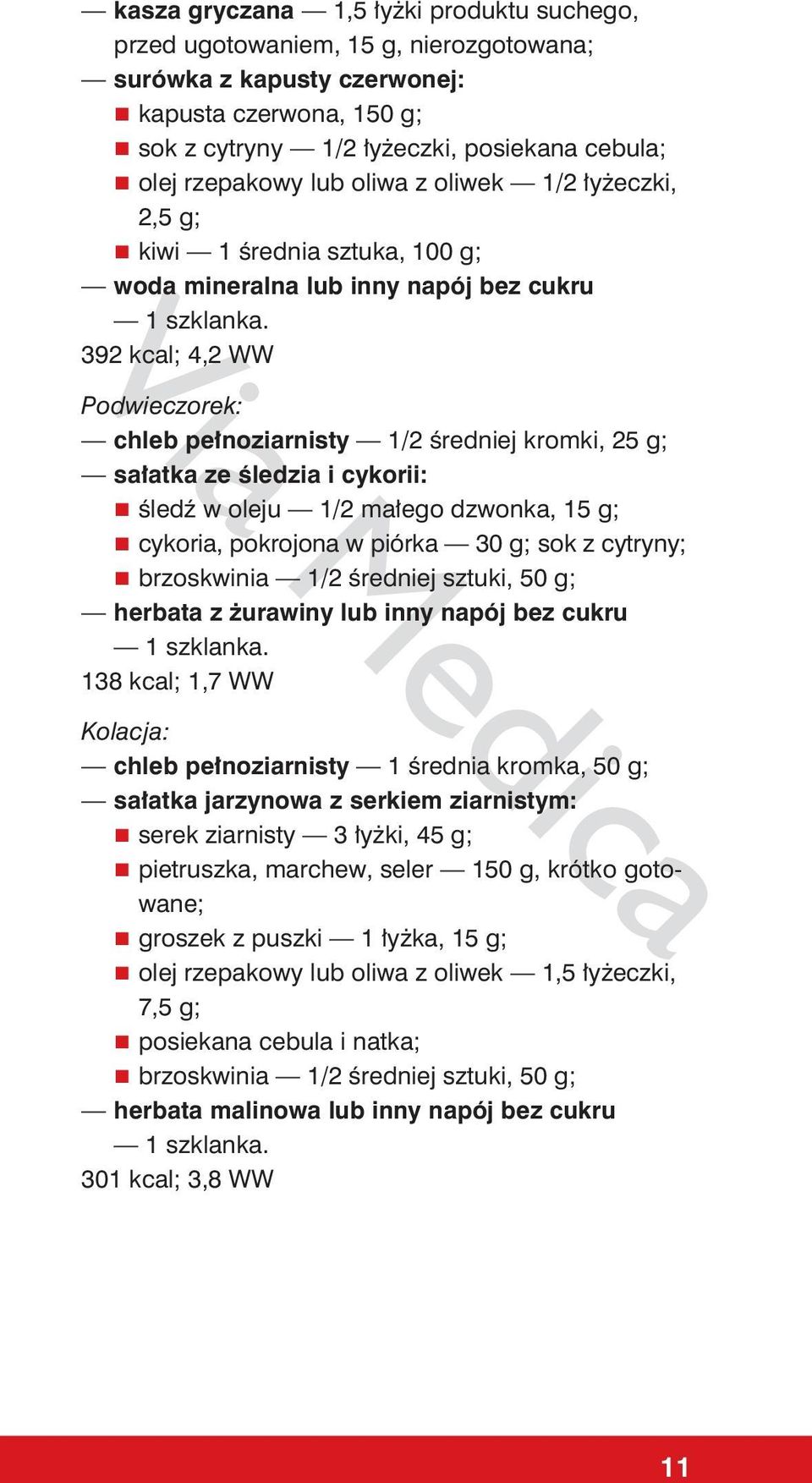 — kasza gryczana — 1,5 łyżki produktu suchego, przed ugotowaniem, 15 g, nierozgotowana;
— surówka z kapusty czerwonej:
■ kapusta czerwona, 150 g;
■ sok z cytryny — 1/2 łyżeczki, posiekana cebula;
■ olej rzepakowy lub oliwa z oliwek — 1/2 łyżeczki, 2,5 g;
■ kiwi — 1 średnia sztuka, 100 g;
— woda mineralna lub inny napój bez cukru — 1 szklanka.
392 kcal; 4,2 WW

Podwieczorek:
— chleb pełnoziarnisty — 1/2 średniej kromki, 25 g;
— sałatka ze śledzia i cykorii:
■ śledź w oleju — 1/2 małego dzwonka, 15 g;
■ cykoria, pokrojona w piórka — 30 g; sok z cytryny;
■ brzoskwinia — 1/2 średniej sztuki, 50 g;
— herbata z żurawiny lub inny napój bez cukru — 1 szklanka.
138 kcal; 1,7 WW

Kolacja:
— chleb pełnoziarnisty — 1 średnia kromka, 50 g;
— sałatka jarzynowa z serkiem ziarnistym:
■ serek ziarnisty — 3 łyżki, 45 g;
■ pietruszka, marchew, seler — 150 g, krótko gotowane;
■ groszek z puszki — 1 łyżka, 15 g;
■ olej rzepakowy lub oliwa z oliwek — 1,5 łyżeczki, 7,5 g;
■ posiekana cebula i natka;
■ brzoskwinia — 1/2 średniej sztuki, 50 g;
— herbata malinowa lub inny napój bez cukru — 1 szklanka.
301 kcal; 3,8 WW

Via Medica

11